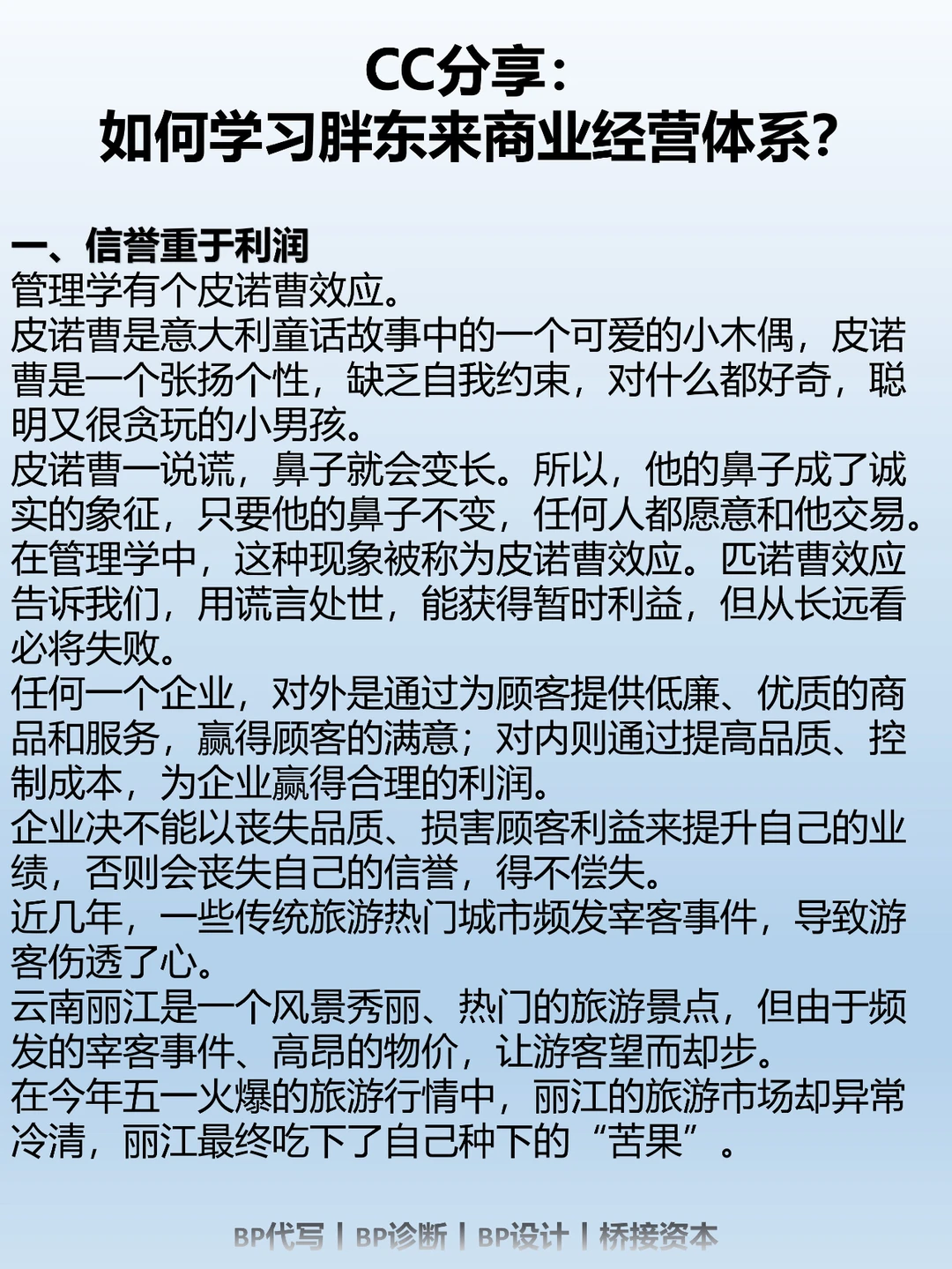 CC分享：
如何学习胖东来商业经营体系？

一、信誉重于利润
管理学有个皮诺曹效应。
皮诺曹是意大利童话故事中的一个可爱的小木偶，皮诺曹是一个张扬个性，缺乏自我约束，对什么都好奇，聪明又很贪玩的小男孩。
皮诺曹一说谎，鼻子就会变长。所以，他的鼻子成了诚实的象征，只要他的鼻子不变，任何人都愿意和他交易。
在管理学中，这种现象被称为皮诺曹效应。匹诺曹效应告诉我们，用谎言处世，能获得暂时利益，但从长远看必将失败。
任何一个企业，对外是通过为顾客提供低廉、优质的商品和服务，赢得顾客的满意；对内则通过提高品质、控制成本，为企业赢得合理的利润。
企业决不能以丧失品质、损害顾客利益来提升自己的业绩，否则会丧失自己的信誉，得不偿失。
近几年，一些传统旅游热门城市频发宰客事件，导致游客伤透了心。
云南丽江是一个风景秀丽、热门的旅游景点，但由于频发的宰客事件、高昂的物价，让游客望而却步。
在今年五一火爆的旅游行情中，丽江的旅游市场却异常冷清，丽江最终吃下了自己种下的“苦果”。

BP代写 | BP诊断 | BP设计 | 桥接资本